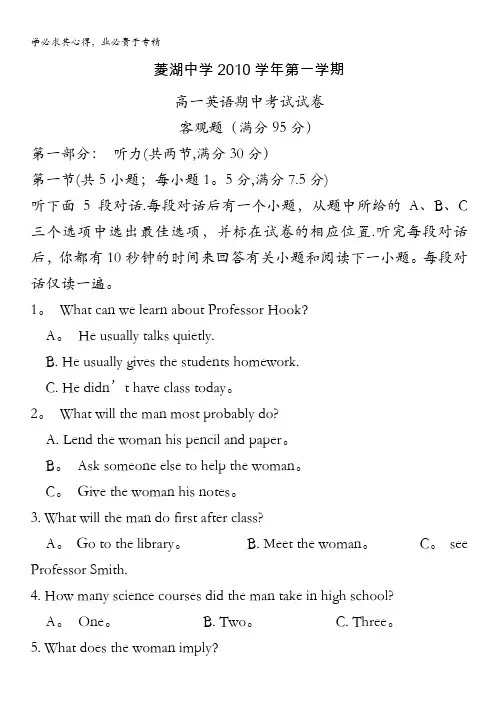 学必求其心得，业必贵于专精

菱湖中学 2010 学年第一学期

高一英语期中考试试卷

客观题（满分 95 分）

第一部分： 听力(共两节,满分 30 分)

第一节(共 5 小题；每小题 1。5 分,满分 7.5 分)

听下面 5 段对话.每段对话后有一个小题，从题中所给的 A、B、C 三个选项中选出最佳选项，并标在试卷的相应位置.听完每段对话后，你都有 10 秒钟的时间来回答有关小题和阅读下一小题。每段对话仅读一遍。

1。 What can we learn about Professor Hook?

A。 He usually talks quietly.

B. He usually gives the students homework.

C. He didn’t have class today。

2。 What will the man most probably do?

A. Lend the woman his pencil and paper。

B。 Ask someone else to help the woman。

C。 Give the woman his notes。

3. What will the man do first after class?

A。 Go to the library。 B. Meet the woman。 C。 see Professor Smith.

4. How many science courses did the man take in high school?

A。 One。 B. Two。 C. Three。

5. What does the woman imply?